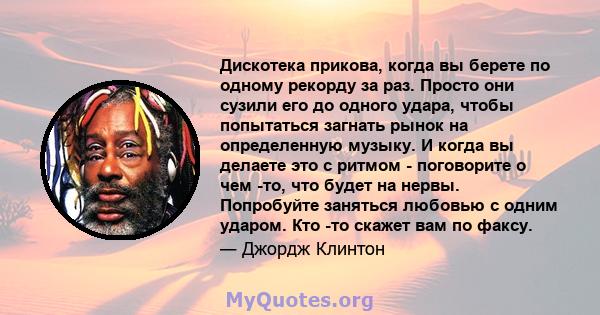 Дискотека прикова, когда вы берете по одному рекорду за раз. Просто они сузили его до одного удара, чтобы попытаться загнать рынок на определенную музыку. И когда вы делаете это с ритмом - поговорите о чем -то, что будет на нервы. Попробуйте заняться любовью с одним ударом. Кто -то скажет вам по факсу.
— Джордж Клинтон

MyQuotes.org